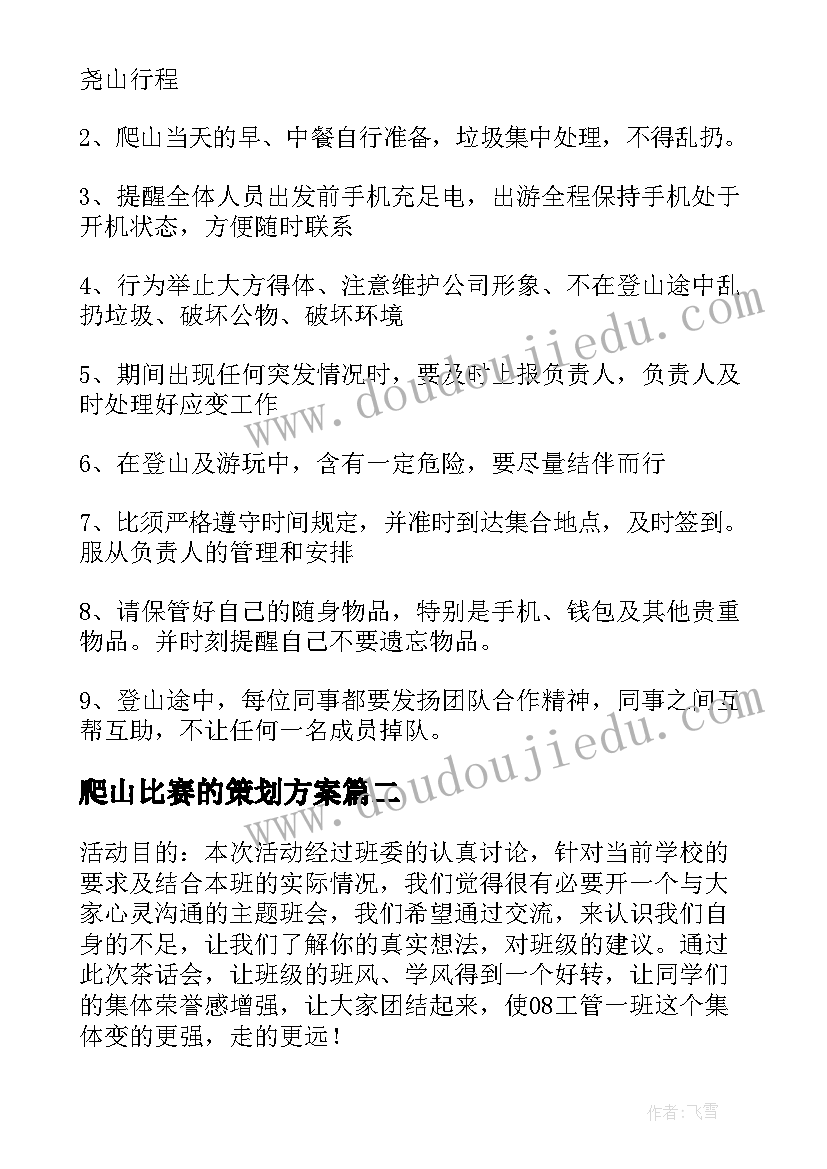 尧山行程

2、爬山当天的早、中餐自行准备，垃圾集中处理，不得乱扔。

3、提醒全体人员出发前手机充足电，出游全程保持手机处于开机状态，方便随时联系

4、行为举止大方得体、注意维护公司形象、不在登山途中乱扔垃圾、破坏公物、破坏环境

5、期间出现任何突发情况时，要及时上报负责人，负责人及时处理好应变工作

6、在登山及游玩中，含有一定危险，要尽量结伴而行

7、比须严格遵守时间规定，并准时到达集合地点，及时签到。服从负责人的管理和安排

8、请保管好自己的随身物品，特别是手机、钱包及其他贵重物品。并时刻提醒自己不要遗忘物品。

9、登山途中，每位同事都要发扬团队合作精神，同事之间互帮互助，不让任何一名成员掉队。

爬山比赛的策划方案篇二

活动目的：本次活动经过班委的认真讨论，针对当前学校的要求及结合本班的实际情况，我们觉得很有必要开一个与大家心灵沟通的主题班会，我们希望通过交流，来认识我们自身的不足，让我们了解你的真实想法，对班级的建议。通过此次茶话会，让班级的班风、学风得到一个好转，让同学们的集体荣誉感增强，让大家团结起来，使08工管一班这个集体变的更强，走的更远！

www.doudoujiedu.com
www.doudoujiedu.com

作者：飞雪